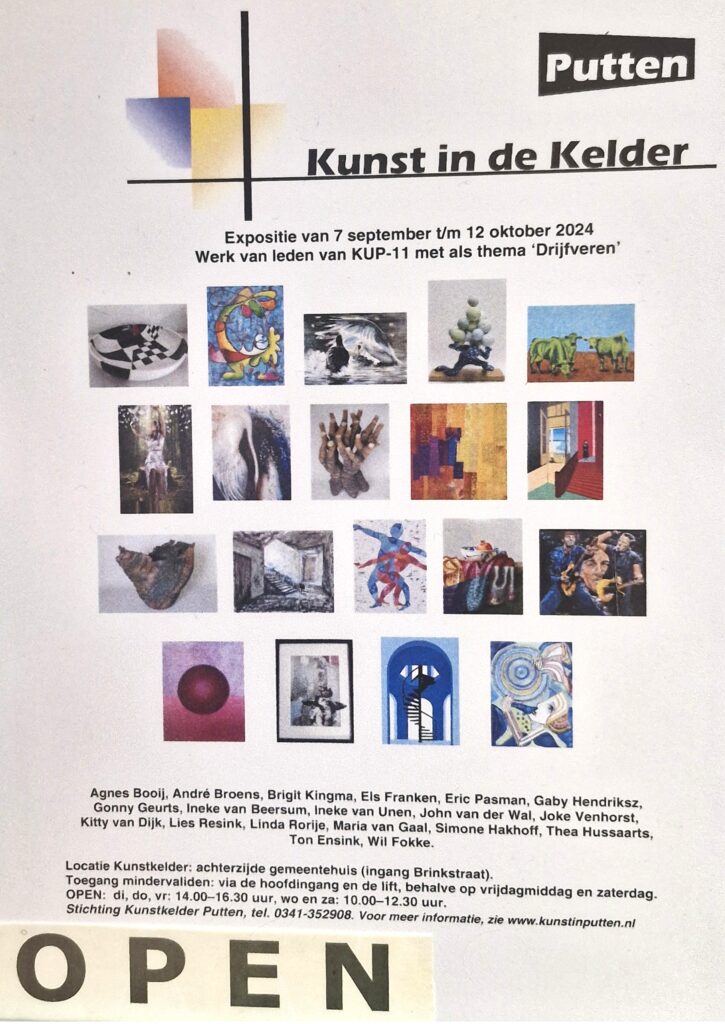 Putten

Kunst in de Kelder

Expositie van 7 september t/m 12 oktober 2024
Werk van leden van KUP-11 met als thema 'Drijfveren'

Agnes Booij, André Broens, Brigit Kingma, Els Franken, Eric Pasman, Gaby Hendriksz, Gonny Geurts, Ineke van Beersum, Ineke van Unen, John van der Wal, Joke Venhorst, Kitty van Dijk, Lies Resink, Linda Rorije, Maria van Gaal, Simone Hakhoff, Thea Hussaarts, Ton Ensink, Wil Fokke.

Locatie Kunstkelder: achterzijde gemeentehuis (ingang Brinkstraat).
Toegang mindervaliden: via de hoofdingang en de lift, behalve op vrijdagmiddag en zaterdag.
OPEN: di, do, vr: 14.00–16.30 uur, wo en za: 10.00–12.30 uur.
Stichting Kunstkelder Putten, tel. 0341-352908. Voor meer informatie, zie www.kunstinputten.nl

OPEN